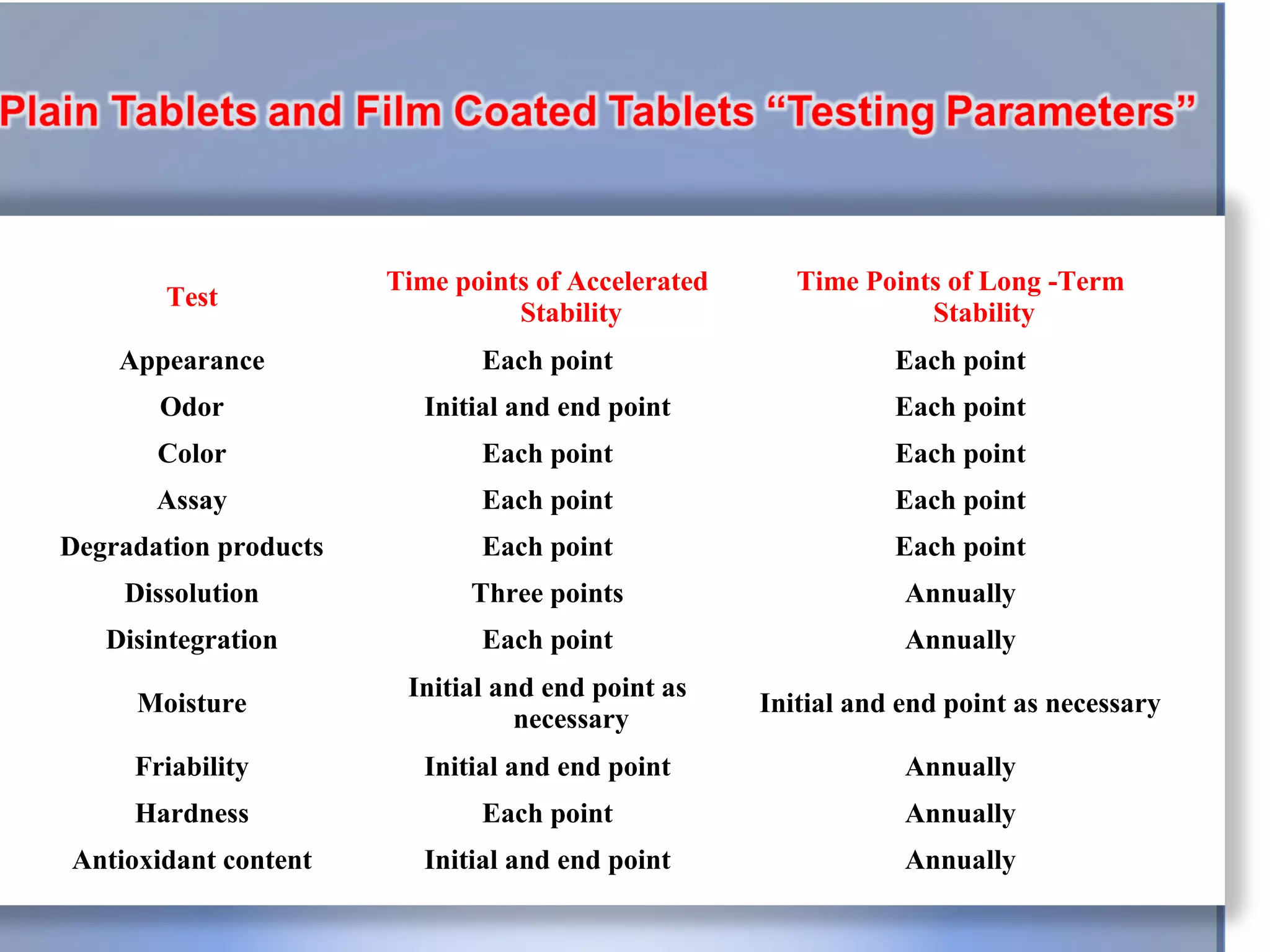 Plain Tablets and Film Coated Tablets “Testing Parameters”

| Test | Time points of Accelerated Stability | Time Points of Long -Term Stability |
|---|---|---|
| Appearance | Each point | Each point |
| Odor | Initial and end point | Each point |
| Color | Each point | Each point |
| Assay | Each point | Each point |
| Degradation products | Each point | Each point |
| Dissolution | Three points | Annually |
| Disintegration | Each point | Annually |
| Moisture | Initial and end point as necessary | Initial and end point as necessary |
| Friability | Initial and end point | Annually |
| Hardness | Each point | Annually |
| Antioxidant content | Initial and end point | Annually |